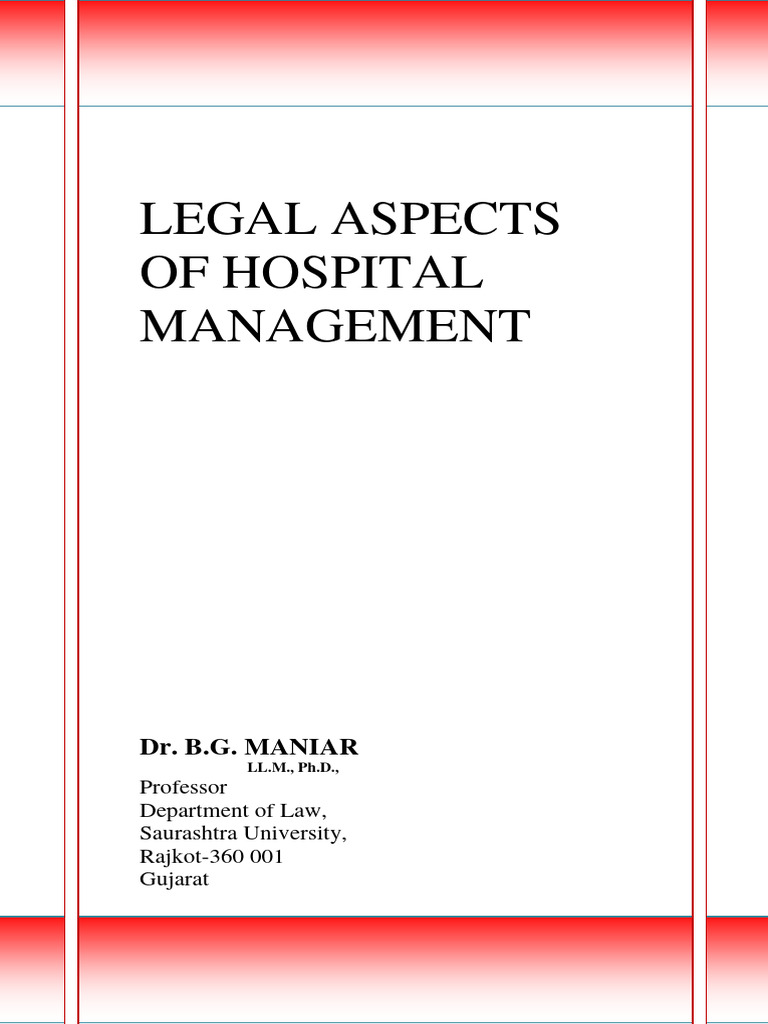 LEGAL ASPECTS
OF HOSPITAL
MANAGEMENT

Dr. B.G. MANIAR
LL.M., Ph.D.,
Professor
Department of Law,
Saurashtra University,
Rajkot-360 001
Gujarat